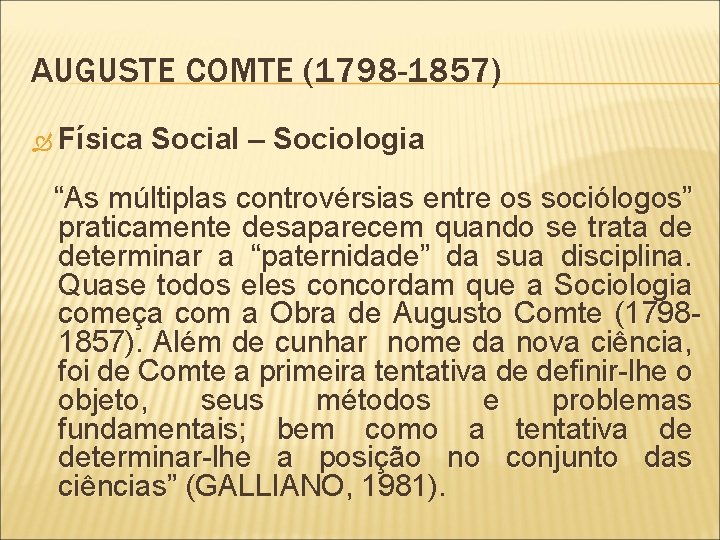 AUGUSTE COMTE (1798-1857)

Física Social – Sociologia

“As múltiplas controvérsias entre os sociólogos” praticamente desaparecem quando se trata de determinar a “paternidade” da sua disciplina. Quase todos eles concordam que a Sociologia começa com a Obra de Augusto Comte (1798-1857). Além de cunhar nome da nova ciência, foi de Comte a primeira tentativa de definir-lhe o objeto, seus métodos e problemas fundamentais; bem como a tentativa de determinar-lhe a posição no conjunto das ciências” (GALLIANO, 1981).